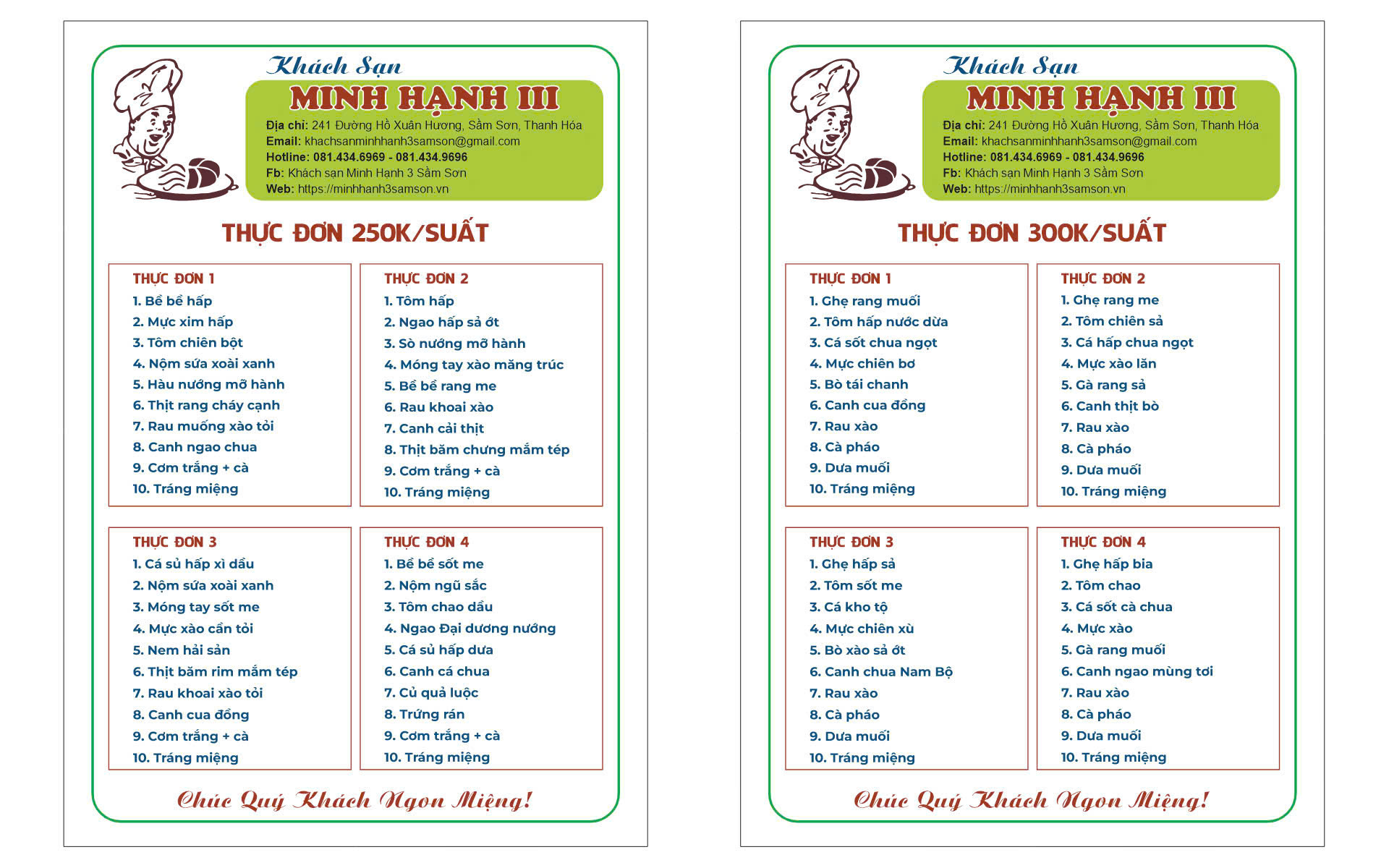 Khách Sạn
MINH HẠNH III
Địa chỉ: 241 Đường Hồ Xuân Hương, Sầm Sơn, Thanh Hóa
Email: khachsanminhhanh3samson@gmail.com
Hotline: 081.434.6969 - 081.434.9696
Fb: Khách sạn Minh Hạnh 3 Sầm Sơn
Web: https://minhhanh3samson.vn

THỰC ĐƠN 250K/SUẤT

THỰC ĐƠN 1
1. Bề bề hấp
2. Mực xim hấp
3. Tôm chiên bột
4. Nộm sứa xoài xanh
5. Hàu nướng mỡ hành
6. Thịt rang cháy cạnh
7. Rau muống xào tỏi
8. Canh ngao chua
9. Cơm trắng + cà
10. Tráng miệng

THỰC ĐƠN 2
1. Tôm hấp
2. Ngao hấp sả ớt
3. Sò nướng mỡ hành
4. Móng tay xào măng trúc
5. Bề bề rang me
6. Rau khoai xào
7. Canh cải thịt
8. Thịt băm chưng mắm tép
9. Cơm trắng + cà
10. Tráng miệng

THỰC ĐƠN 3
1. Cá sủ hấp xì dầu
2. Nộm sứa xoài xanh
3. Móng tay sốt me
4. Mực xào cần tỏi
5. Nem hải sản
6. Thịt băm rim mắm tép
7. Rau khoai xào tỏi
8. Canh cua đồng
9. Cơm trắng + cà
10. Tráng miệng

THỰC ĐƠN 4
1. Bề bề sốt me
2. Nộm ngũ sắc
3. Tôm chao dầu
4. Ngao Đại dương nướng
5. Cá sủ hấp dưa
6. Canh cá chua
7. Củ quả luộc
8. Trứng rán
9. Cơm trắng + cà
10. Tráng miệng

Chúc Quý Khách Ngon Miệng!

Khách Sạn
MINH HẠNH III
Địa chỉ: 241 Đường Hồ Xuân Hương, Sầm Sơn, Thanh Hóa
Email: khachsanminhhanh3samson@gmail.com
Hotline: 081.434.6969 - 081.434.9696
Fb: Khách sạn Minh Hạnh 3 Sầm Sơn
Web: https://minhhanh3samson.vn

THỰC ĐƠN 300K/SUẤT

THỰC ĐƠN 1
1. Ghẹ rang muối
2. Tôm hấp nước dừa
3. Cá sốt chua ngọt
4. Mực chiên bơ
5. Bò tái chanh
6. Canh cua đồng
7. Rau xào
8. Cà pháo
9. Dưa muối
10. Tráng miệng

THỰC ĐƠN 2
1. Ghẹ rang me
2. Tôm chiên sả
3. Cá hấp chua ngọt
4. Mực xào lăn
5. Gà rang sả
6. Canh thịt bò
7. Rau xào
8. Cà pháo
9. Dưa muối
10. Tráng miệng

THỰC ĐƠN 3
1. Ghẹ hấp sả
2. Tôm sốt me
3. Cá kho tộ
4. Mực chiên xù
5. Bò xào sả ớt
6. Canh chua Nam Bộ
7. Rau xào
8. Cà pháo
9. Dưa muối
10. Tráng miệng

THỰC ĐƠN 4
1. Ghẹ hấp bia
2. Tôm chao
3. Cá sốt cà chua
4. Mực xào
5. Gà rang muối
6. Canh ngao mùng tơi
7. Rau xào
8. Cà pháo
9. Dưa muối
10. Tráng miệng

Chúc Quý Khách Ngon Miệng!